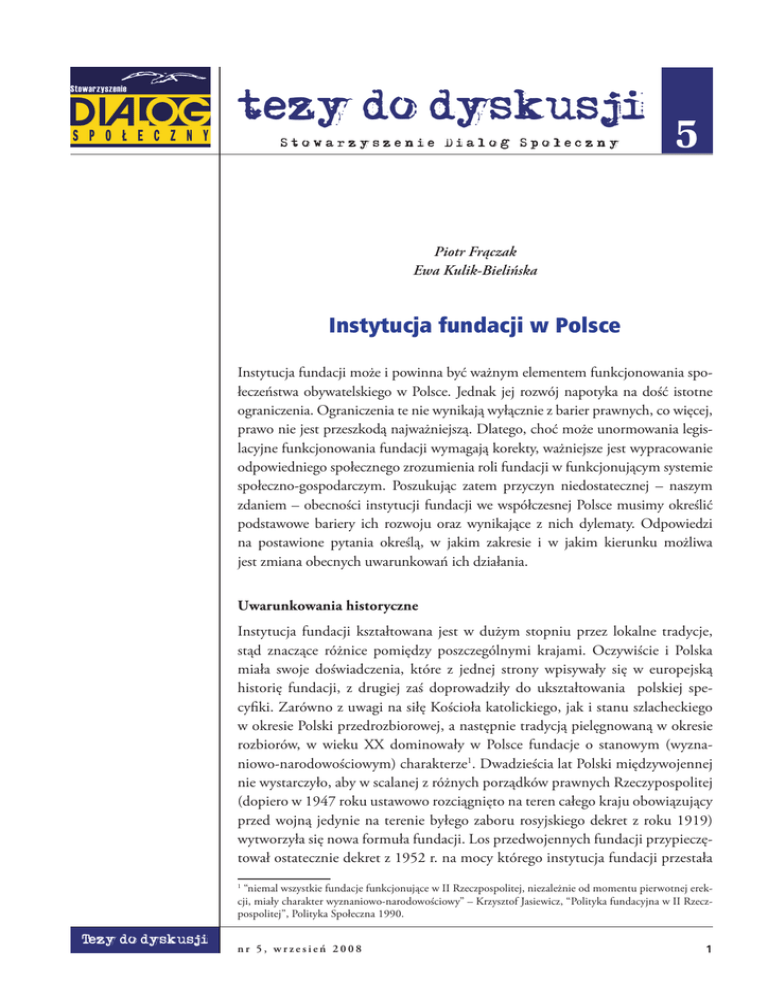 Stowarzyszenie
DIALOG
SPOŁECZNY

tezy do dyskusji

Stowarzyszenie Dialog Społeczny

5

Piotr Frączak
Ewa Kulik-Bielińska

Instytucja fundacji w Polsce

Instytucja fundacji może i powinna być ważnym elementem funkcjonowania społeczeństwa obywatelskiego w Polsce. Jednak jej rozwój napotyka na dość istotne ograniczenia. Ograniczenia te nie wynikają wyłącznie z barier prawnych, co więcej, prawo nie jest przeszkodą najważniejszą. Dlatego, choć może unormowania legislacyjne funkcjonowania fundacji wymagają korekty, ważniejsze jest wypracowanie odpowiedniego społecznego zrozumienia roli fundacji w funkcjonującym systemie społeczno-gospodarczym. Poszukując zatem przyczyn niedostatecznej – naszym zdaniem – obecności instytucji fundacji we współczesnej Polsce musimy określić podstawowe bariery ich rozwoju oraz wynikające z nich dylematy. Odpowiedzi na postawione pytania określą, w jakim zakresie i w jakim kierunku możliwa jest zmiana obecnych uwarunkowań ich działania.

Uwarunkowania historyczne

Instytucja fundacji kształtowana jest w dużym stopniu przez lokalne tradycje, stąd znaczące różnice pomiędzy poszczególnymi krajami. Oczywiście i Polska miała swoje doświadczenia, które z jednej strony wpisywały się w europejską historię fundacji, z drugiej zaś doprowadziły do ukształtowania polskiej specyfiki. Zarówno z uwagi na siłę Kościoła katolickiego, jak i stanu szlacheckiego w okresie Polski przedrozbiorowej, a następnie tradycją pielęgnowaną w okresie rozbiorów, w wieku XX dominowały w Polsce fundacje o stanowym (wyznaniowo-narodowościowym) charakterze$^1$. Dwadzieścia lat Polski międzywojennej nie wystarczyło, aby w scalanej z różnych porządków prawnych Rzeczypospolitej (dopiero w 1947 roku ustawowo rozciągnięto na teren całego kraju obowiązujący przed wojną jedynie na terenie byłego zaboru rosyjskiego dekret z roku 1919) wytworzyła się nowa formuła fundacji. Los przedwojennych fundacji przypieczętował ostatecznie dekret z 1952 r. na mocy którego instytucja fundacji przestała

$^1$ "niemal wszystkie fundacje funkcjonujące w II Rzeczpospolitej, niezależnie od momentu pierwotnej erekcji, miały charakter wyznaniowo-narodowościowy" – Krzysztof Jasiewicz, "Polityka fundacyjna w II Rzeczpospolitej", Polityka Społeczna 1990.

Tezy do dyskusji

nr 5, wrzesień 2008

1